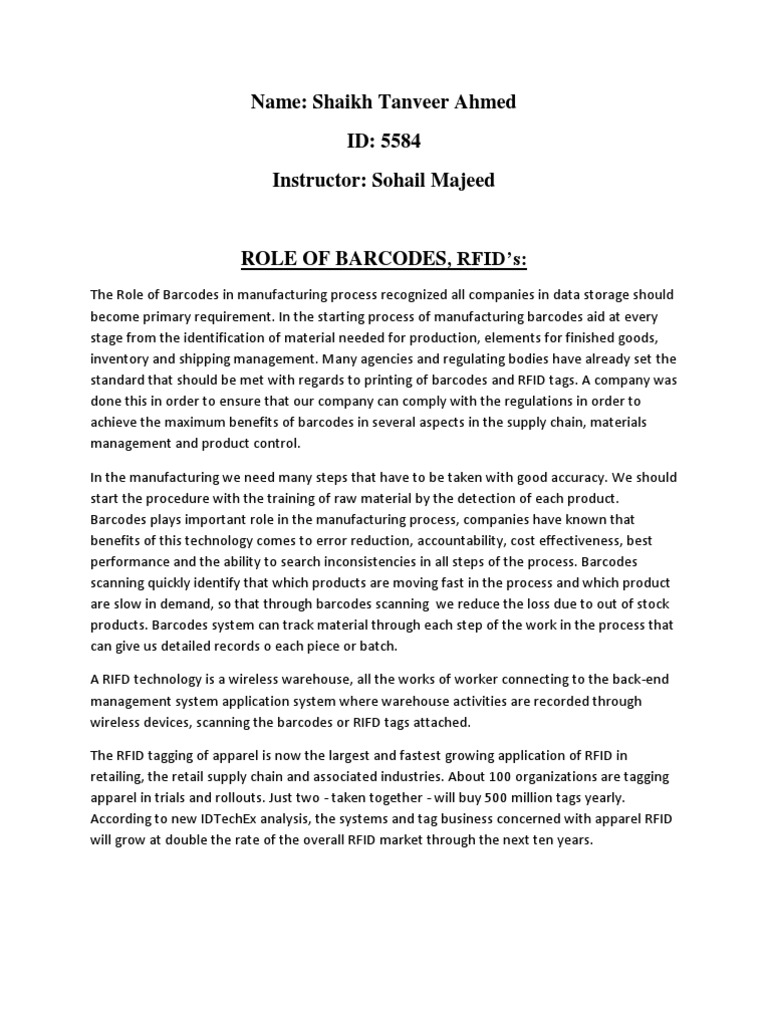 Name: Shaikh Tanveer Ahmed

ID: 5584

Instructor: Sohail Majeed

ROLE OF BARCODES, RFID's:

The Role of Barcodes in manufacturing process recognized all companies in data storage should become primary requirement. In the starting process of manufacturing barcodes aid at every stage from the identification of material needed for production, elements for finished goods, inventory and shipping management. Many agencies and regulating bodies have already set the standard that should be met with regards to printing of barcodes and RFID tags. A company was done this in order to ensure that our company can comply with the regulations in order to achieve the maximum benefits of barcodes in several aspects in the supply chain, materials management and product control.

In the manufacturing we need many steps that have to be taken with good accuracy. We should start the procedure with the training of raw material by the detection of each product. Barcodes plays important role in the manufacturing process, companies have known that benefits of this technology comes to error reduction, accountability, cost effectiveness, best performance and the ability to search inconsistencies in all steps of the process. Barcodes scanning quickly identify that which products are moving fast in the process and which product are slow in demand, so that through barcodes scanning we reduce the loss due to out of stock products. Barcodes system can track material through each step of the work in the process that can give us detailed records o each piece or batch.

A RIFD technology is a wireless warehouse, all the works of worker connecting to the back-end management system application system where warehouse activities are recorded through wireless devices, scanning the barcodes or RIFD tags attached.

The RFID tagging of apparel is now the largest and fastest growing application of RFID in retailing, the retail supply chain and associated industries. About 100 organizations are tagging apparel in trials and rollouts. Just two - taken together - will buy 500 million tags yearly. According to new IDTechEx analysis, the systems and tag business concerned with apparel RFID will grow at double the rate of the overall RFID market through the next ten years.